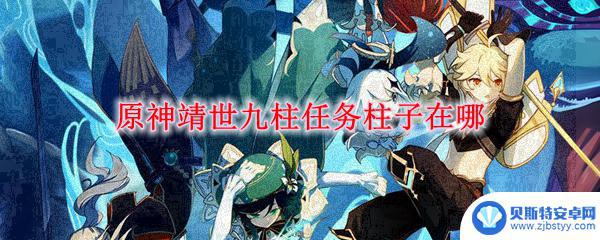 原神靖世九柱任务柱子在哪

贝斯特安卓网
www.zjbstyy.com